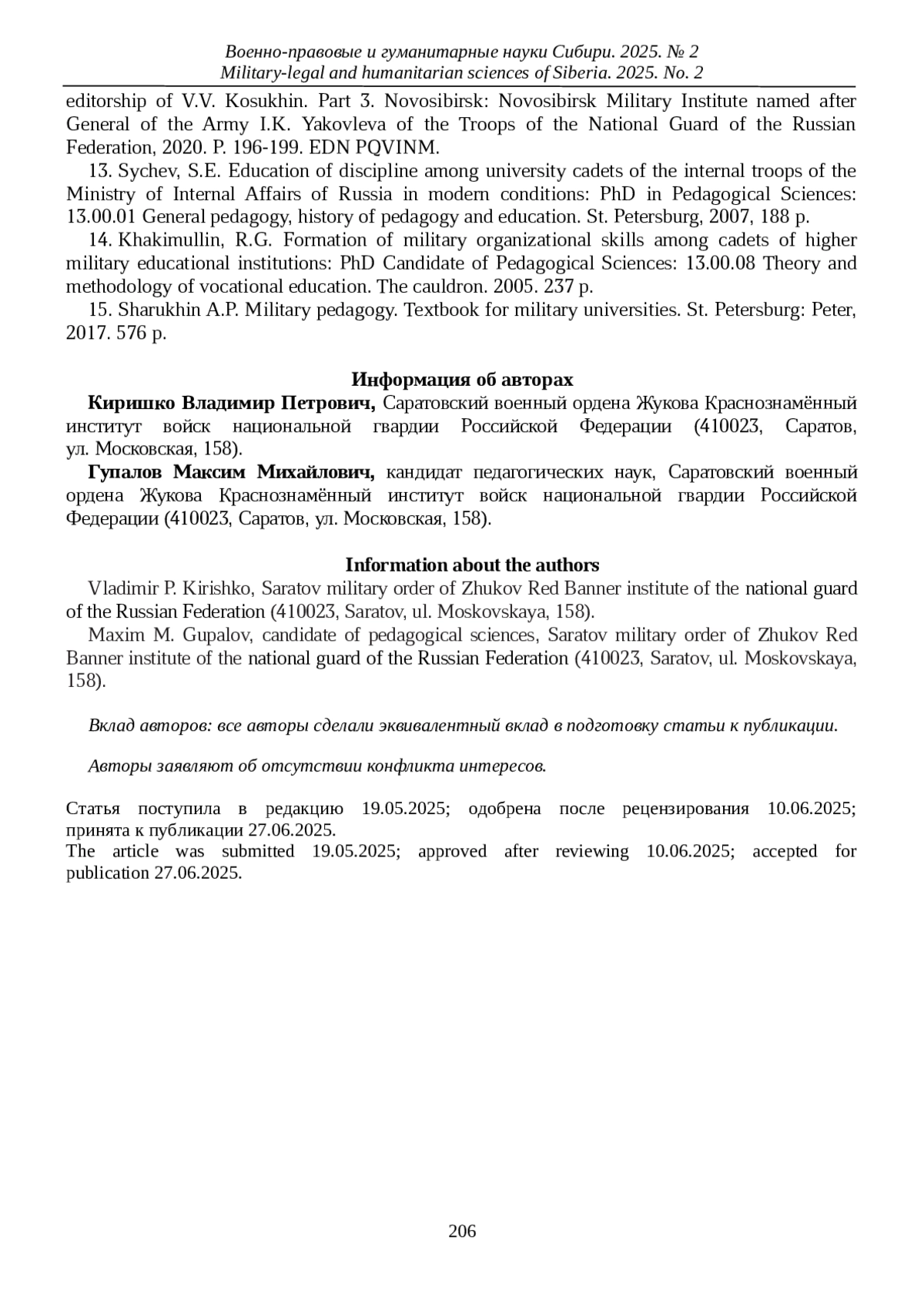 Военно-правовые и гуманитарные науки Сибири. 2025. № 2
Military-legal and humanitarian sciences of Siberia. 2025. No. 2

editorship of V.V. Kosukhin. Part 3. Novosibirsk: Novosibirsk Military Institute named after General of the Army I.K. Yakovleva of the Troops of the National Guard of the Russian Federation, 2020. P. 196-199. EDN PQVINM.

13. Sychev, S.E. Education of discipline among university cadets of the internal troops of the Ministry of Internal Affairs of Russia in modern conditions: PhD in Pedagogical Sciences: 13.00.01 General pedagogy, history of pedagogy and education. St. Petersburg, 2007, 188 p.

14. Khakimullin, R.G. Formation of military organizational skills among cadets of higher military educational institutions: PhD Candidate of Pedagogical Sciences: 13.00.08 Theory and methodology of vocational education. The cauldron. 2005. 237 p.

15. Sharukhin A.P. Military pedagogy. Textbook for military universities. St. Petersburg: Peter, 2017. 576 p.

Информация об авторах

Киришко Владимир Петрович, Саратовский военный ордена Жукова Краснознамённый институт войск национальной гвардии Российской Федерации (410023, Саратов, ул. Московская, 158).

Гупалов Максим Михайлович, кандидат педагогических наук, Саратовский военный ордена Жукова Краснознамённый институт войск национальной гвардии Российской Федерации (410023, Саратов, ул. Московская, 158).

Information about the authors

Vladimir P. Kirishko, Saratov military order of Zhukov Red Banner institute of the national guard of the Russian Federation (410023, Saratov, ul. Moskovskaya, 158).

Maxim M. Gupalov, candidate of pedagogical sciences, Saratov military order of Zhukov Red Banner institute of the national guard of the Russian Federation (410023, Saratov, ul. Moskovskaya, 158).

Вклад авторов: все авторы сделали эквивалентный вклад в подготовку статьи к публикации.

Авторы заявляют об отсутствии конфликта интересов.

Статья поступила в редакцию 19.05.2025; одобрена после рецензирования 10.06.2025; принята к публикации 27.06.2025.
The article was submitted 19.05.2025; approved after reviewing 10.06.2025; accepted for publication 27.06.2025.

206